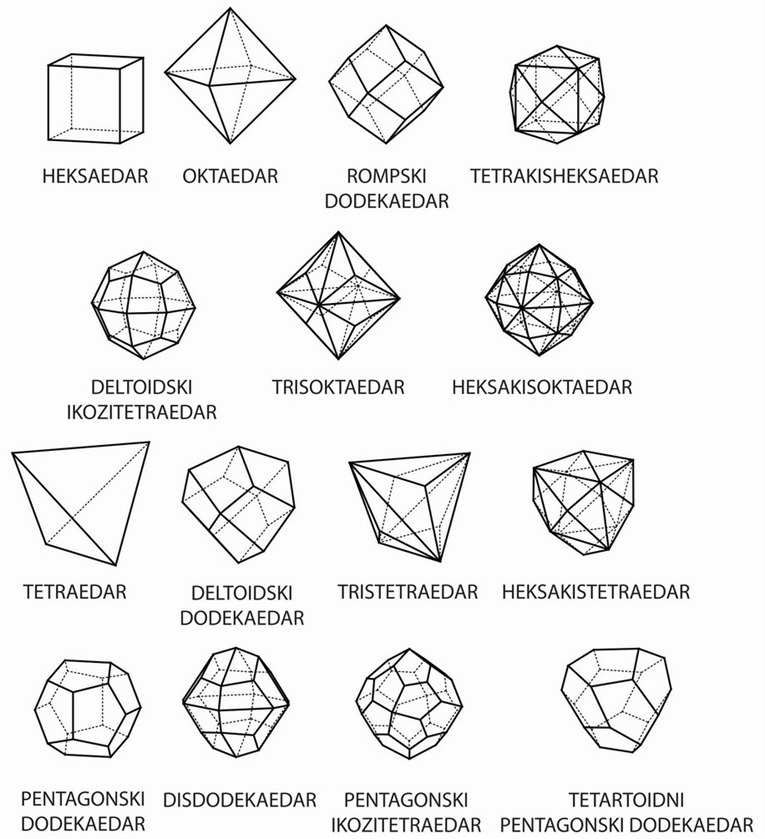 HEKSAEDAR OKTAEDAR ROMPSKI DODEKAEDAR TETRAKISHEKSAEDAR

DELTOIDSKI IKOZITETRAEDAR TRISOKTAEDAR HEKSAKISOKTAEDAR

TETRAEDAR DELTOIDSKI DODEKAEDAR TRISTETRAEDAR HEKSAKISTETRAEDAR

PENTAGONSKI DODEKAEDAR DISDODEKAEDAR PENTAGONSKI IKOZITETRAEDAR TETARTOIDNI PENTAGONSKI DODEKAEDAR